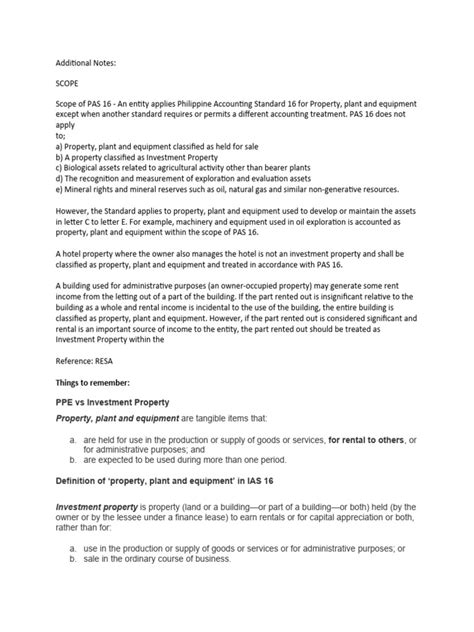 Additional Notes:

SCOPE

Scope of PAS 16 - An entity applies Philippine Accounting Standard 16 for Property, plant and equipment except when another standard requires or permits a different accounting treatment. PAS 16 does not apply
to;
a) Property, plant and equipment classified as held for sale
b) A property classified as Investment Property
c) Biological assets related to agricultural activity other than bearer plants
d) The recognition and measurement of exploration and evaluation assets
e) Mineral rights and mineral reserves such as oil, natural gas and similar non-generative resources.

However, the Standard applies to property, plant and equipment used to develop or maintain the assets in letter C to letter E. For example, machinery and equipment used in oil exploration is accounted as property, plant and equipment within the scope of PAS 16.

A hotel property where the owner also manages the hotel is not an investment property and shall be classified as property, plant and equipment and treated in accordance with PAS 16.

A building used for administrative purposes (an owner-occupied property) may generate some rent income from the letting out of a part of the building. If the part rented out is insignificant relative to the building as a whole and rental income is incidental to the use of the building, the entire building is classified as property, plant and equipment. However, if the part rented out is considered significant and rental is an important source of income to the entity, the part rented out should be treated as Investment Property within the

Reference: RESA

Things to remember:

PPE vs Investment Property

Property, plant and equipment are tangible items that:

a. are held for use in the production or supply of goods or services, for rental to others, or for administrative purposes; and
b. are expected to be used during more than one period.

Definition of 'property, plant and equipment' in IAS 16

Investment property is property (land or a building—or part of a building—or both) held (by the owner or by the lessee under a finance lease) to earn rentals or for capital appreciation or both, rather than for:

a. use in the production or supply of goods or services or for administrative purposes; or
b. sale in the ordinary course of business.